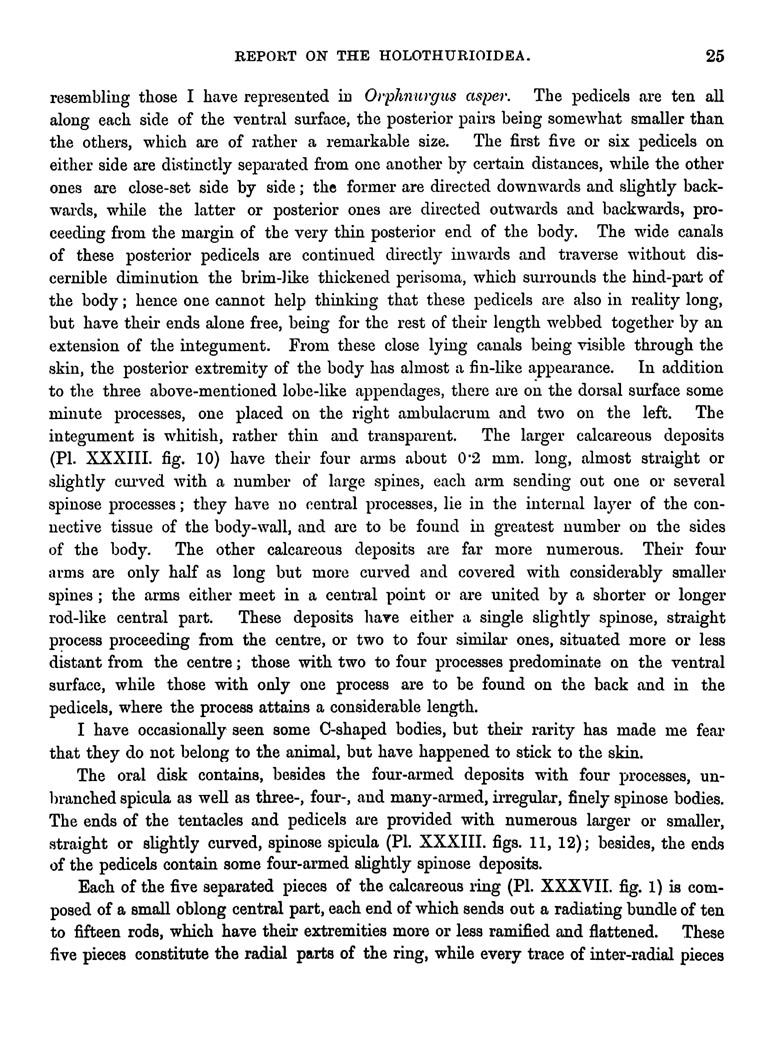 REPORT ON THE HOLOTHURIOIDEA. 25

resembling those I have represented in Orphnurgus asper. The pedicels are ten all along each side of the ventral surface, the posterior pairs being somewhat smaller than the others, which are of rather a remarkable size. The first five or six pedicels on either side are distinctly separated from one another by certain distances, while the other ones are close-set side by side; the former are directed downwards and slightly backwards, while the latter or posterior ones are directed outwards and backwards, proceeding from the margin of the very thin posterior end of the body. The wide canals of these posterior pedicels are continued directly inwards and traverse without discernible diminution the brim-like thickened perisoma, which surrounds the hind-part of the body; hence one cannot help thinking that these pedicels are also in reality long, but have their ends alone free, being for the rest of their length webbed together by an extension of the integument. From these close lying canals being visible through the skin, the posterior extremity of the body has almost a fin-like appearance. In addition to the three above-mentioned lobe-like appendages, there are on the dorsal surface some minute processes, one placed on the right ambulacrum and two on the left. The integument is whitish, rather thin and transparent. The larger calcareous deposits (Pl. XXXIII. fig. 10) have their four arms about 0·2 mm. long, almost straight or slightly curved with a number of large spines, each arm sending out one or several spinose processes; they have no central processes, lie in the internal layer of the connective tissue of the body-wall, and are to be found in greatest number on the sides of the body. The other calcareous deposits are far more numerous. Their four arms are only half as long but more curved and covered with considerably smaller spines; the arms either meet in a central point or are united by a shorter or longer rod-like central part. These deposits have either a single slightly spinose, straight process proceeding from the centre, or two to four similar ones, situated more or less distant from the centre; those with two to four processes predominate on the ventral surface, while those with only one process are to be found on the back and in the pedicels, where the process attains a considerable length.

I have occasionally seen some C-shaped bodies, but their rarity has made me fear that they do not belong to the animal, but have happened to stick to the skin.

The oral disk contains, besides the four-armed deposits with four processes, unbranched spicula as well as three-, four-, and many-armed, irregular, finely spinose bodies. The ends of the tentacles and pedicels are provided with numerous larger or smaller, straight or slightly curved, spinose spicula (Pl. XXXIII. figs. 11, 12); besides, the ends of the pedicels contain some four-armed slightly spinose deposits.

Each of the five separated pieces of the calcareous ring (Pl. XXXVII. fig. 1) is composed of a small oblong central part, each end of which sends out a radiating bundle of ten to fifteen rods, which have their extremities more or less ramified and flattened. These five pieces constitute the radial parts of the ring, while every trace of inter-radial pieces